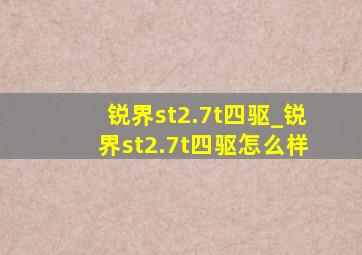 锐界st2.7t四驱_锐界st2.7t四驱怎么样